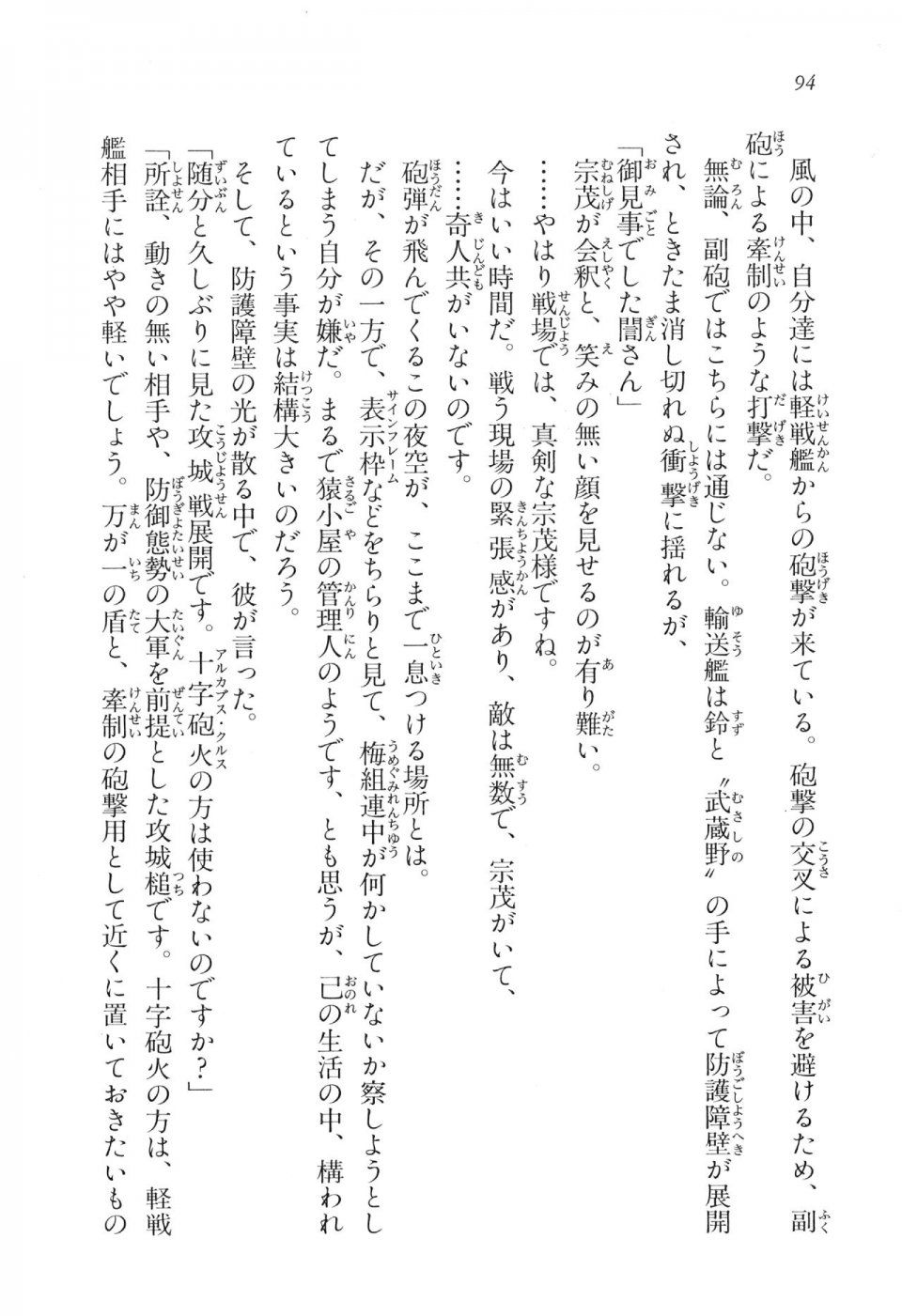 94

風の中、自分達には軽戦艦からの砲撃が来ている。砲撃の交叉による被害を避けるため、副砲による牽制のような打撃だ。

無論、副砲ではこちらには通じない。輸送艦は鈴と〝武蔵野〟の手によって防護障壁が展開され、ときたま消し切れぬ衝撃に揺れるが、

「御見事でした誾さん」

宗茂が会釈と、笑みの無い顔を見せるのが有り難い。

……やはり戦場では、真剣な宗茂様ですね。

今はいい時間だ。戦う現場の緊張感があり、敵は無数で、宗茂がいて、

……奇人共がいないのです。

砲弾が飛んでくるこの夜空が、ここまで一息つける場所とは。

だが、その一方で、表示枠などをちらりと見て、梅組連中が何かしていないか察しようとしてしまう自分が嫌だ。まるで猿小屋の管理人のようです、とも思うが、己の生活の中、構われているという事実は結構大きいのだろう。

そして、防護障壁の光が散る中で、彼が言った。

「随分と久しぶりに見た攻城戦展開です。十字砲火の方は使わないのですか？」

「所詮、動きの無い相手や、防御態勢の大軍を前提とした攻城槌です。十字砲火の方は、軽戦艦相手にはやや軽いでしょう。万が一の盾と、牽制の砲撃用として近くに置いておきたいもの